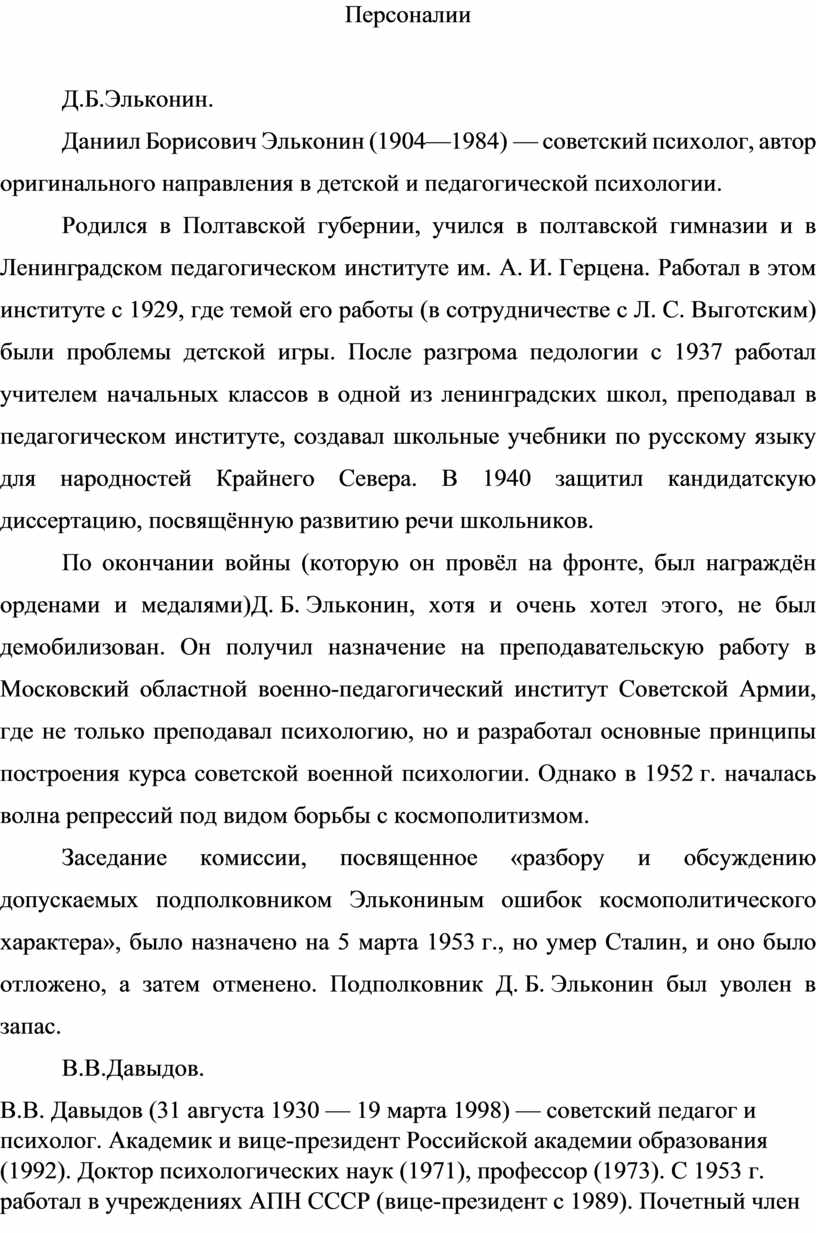 Персоналии

Д.Б.Эльконин.

Даниил Борисович Эльконин (1904—1984) — советский психолог, автор оригинального направления в детской и педагогической психологии.

Родился в Полтавской губернии, учился в полтавской гимназии и в Ленинградском педагогическом институте им. А. И. Герцена. Работал в этом институте с 1929, где темой его работы (в сотрудничестве с Л. С. Выготским) были проблемы детской игры. После разгрома педологии с 1937 работал учителем начальных классов в одной из ленинградских школ, преподавал в педагогическом институте, создавал школьные учебники по русскому языку для народностей Крайнего Севера. В 1940 защитил кандидатскую диссертацию, посвящённую развитию речи школьников.

По окончании войны (которую он провёл на фронте, был награждён орденами и медалями)Д. Б. Эльконин, хотя и очень хотел этого, не был демобилизован. Он получил назначение на преподавательскую работу в Московский областной военно-педагогический институт Советской Армии, где не только преподавал психологию, но и разработал основные принципы построения курса советской военной психологии. Однако в 1952 г. началась волна репрессий под видом борьбы с космополитизмом.

Заседание комиссии, посвященное «разбору и обсуждению допускаемых подполковником Элькониным ошибок космополитического характера», было назначено на 5 марта 1953 г., но умер Сталин, и оно было отложено, а затем отменено. Подполковник Д. Б. Эльконин был уволен в запас.

В.В.Давыдов.

В.В. Давыдов (31 августа 1930 — 19 марта 1998) — советский педагог и психолог. Академик и вице-президент Российской академии образования (1992). Доктор психологических наук (1971), профессор (1973). С 1953 г. работал в учреждениях АПН СССР (вице-президент с 1989). Почетный член